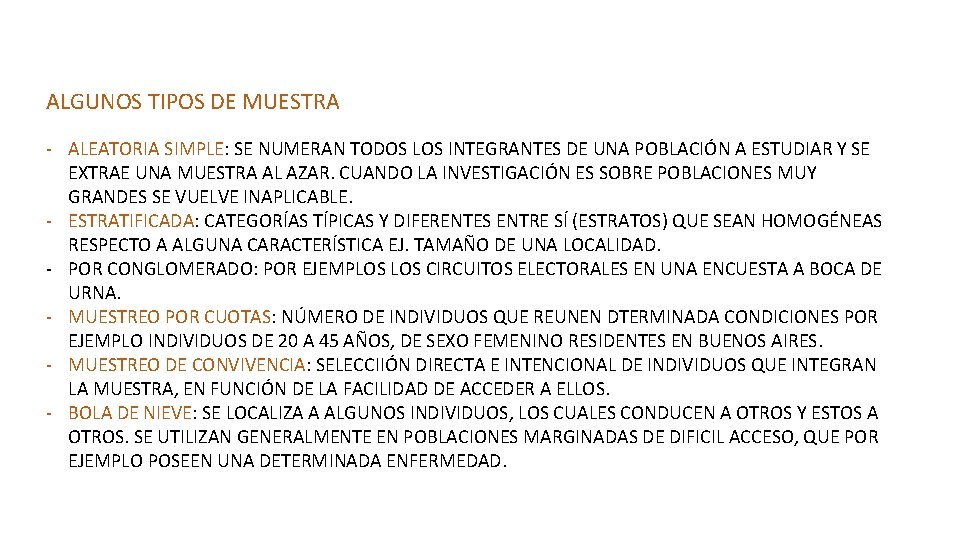 ALGUNOS TIPOS DE MUESTRA

- ALEATORIA SIMPLE: SE NUMERAN TODOS LOS INTEGRANTES DE UNA POBLACIÓN A ESTUDIAR Y SE EXTRAE UNA MUESTRA AL AZAR. CUANDO LA INVESTIGACIÓN ES SOBRE POBLACIONES MUY GRANDES SE VUELVE INAPLICABLE.
- ESTRATIFICADA: CATEGORÍAS TÍPICAS Y DIFERENTES ENTRE SÍ (ESTRATOS) QUE SEAN HOMOGÉNEAS RESPECTO A ALGUNA CARACTERÍSTICA EJ. TAMAÑO DE UNA LOCALIDAD.
- POR CONGLOMERADO: POR EJEMPLOS LOS CIRCUITOS ELECTORALES EN UNA ENCUESTA A BOCA DE URNA.
- MUESTREO POR CUOTAS: NÚMERO DE INDIVIDUOS QUE REUNEN DTERMINADA CONDICIONES POR EJEMPLO INDIVIDUOS DE 20 A 45 AÑOS, DE SEXO FEMENINO RESIDENTES EN BUENOS AIRES.
- MUESTREO DE CONVIVENCIA: SELECCIIÓN DIRECTA E INTENCIONAL DE INDIVIDUOS QUE INTEGRAN LA MUESTRA, EN FUNCIÓN DE LA FACILIDAD DE ACCEDER A ELLOS.
- BOLA DE NIEVE: SE LOCALIZA A ALGUNOS INDIVIDUOS, LOS CUALES CONDUCEN A OTROS Y ESTOS A OTROS. SE UTILIZAN GENERALMENTE EN POBLACIONES MARGINADAS DE DIFICIL ACCESO, QUE POR EJEMPLO POSEEN UNA DETERMINADA ENFERMEDAD.